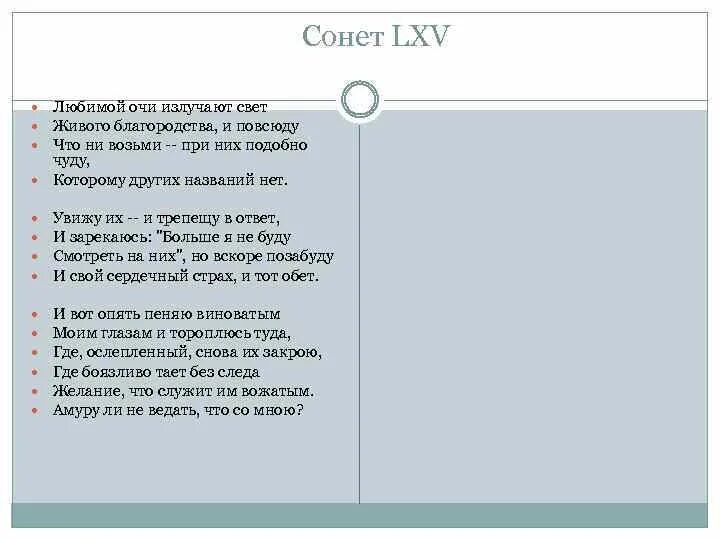 Сонет LXV

Любимой очи излучают свет
Живого благородства, и повсюду
Что ни возьми -- при них подобно чуду,
Которому других названий нет.

Увижу их -- и трепещу в ответ,
И зарекаюсь: "Больше я не буду
Смотреть на них", но вскоре позабуду
И свой сердечный страх, и тот обет.

И вот опять пеняю виноватым
Моим глазам и тороплюсь туда,
Где, ослепленный, снова их закрою,
Где боязливо тает без следа
Желание, что служит им вожатым.
Амуру ли не ведать, что со мною?